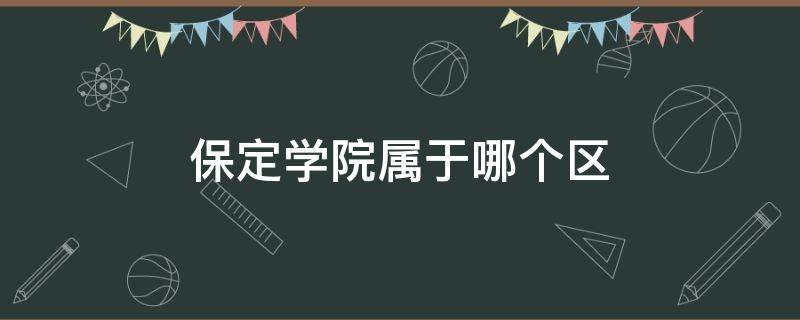 保定学院属于哪个区